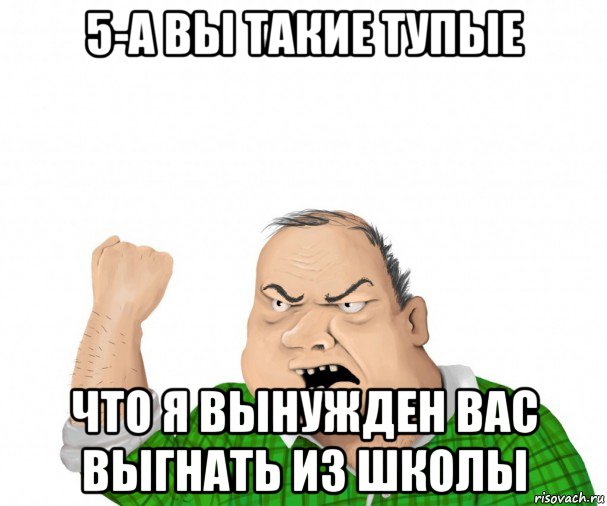 5-А ВЫ ТАКИЕ ТУПЫЕ

ЧТО Я ВЫНУЖДЕН ВАС ВЫГНАТЬ ИЗ ШКОЛЫ

risovach.ru